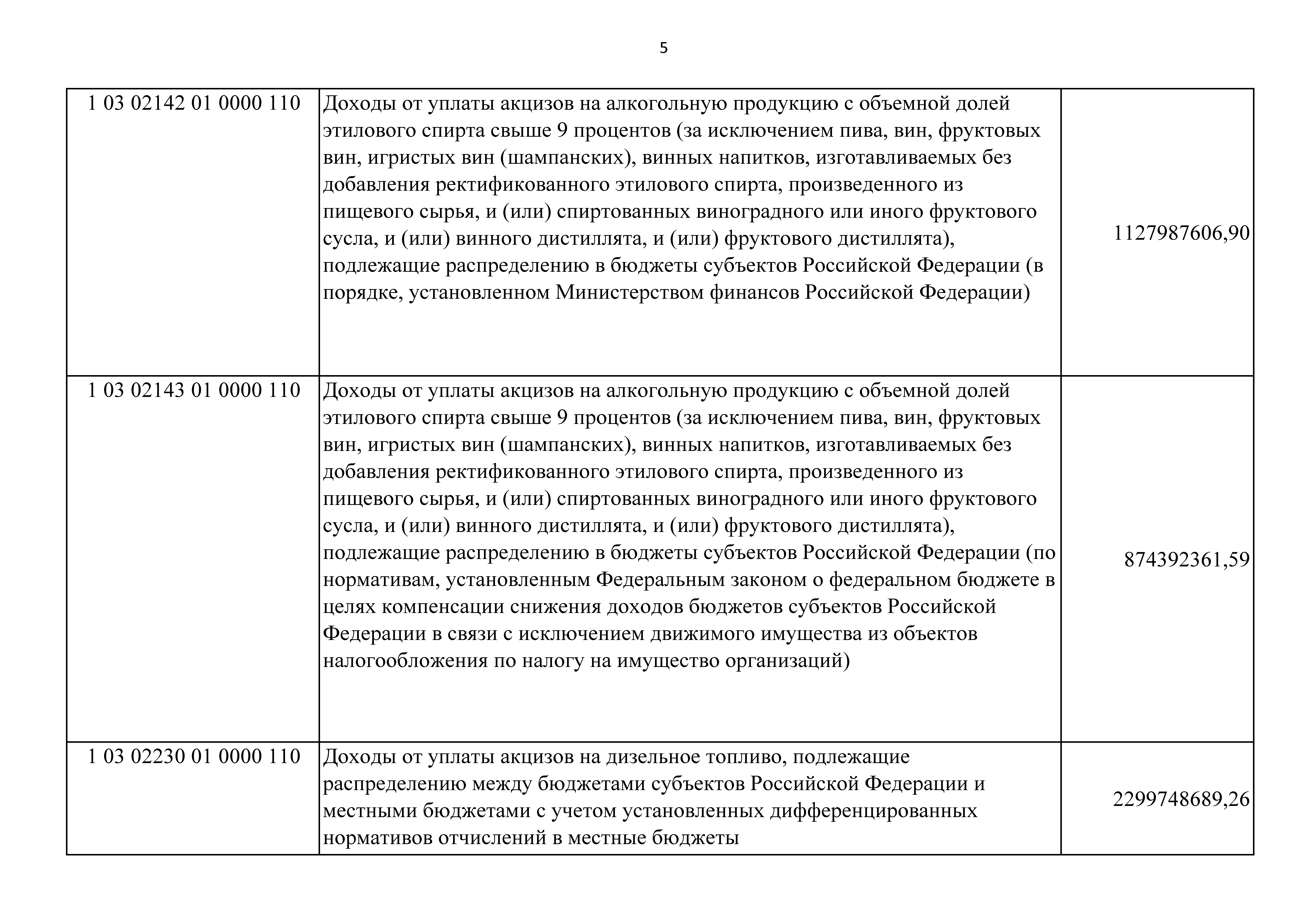 5

| | | |
|---|---|---|
| 1 03 02142 01 0000 110 | Доходы от уплаты акцизов на алкогольную продукцию с объемной долей этилового спирта свыше 9 процентов (за исключением пива, вин, фруктовых вин, игристых вин (шампанских), винных напитков, изготавливаемых без добавления ректификованного этилового спирта, произведенного из пищевого сырья, и (или) спиртованных виноградного или иного фруктового сусла, и (или) винного дистиллята, и (или) фруктового дистиллята), подлежащие распределению в бюджеты субъектов Российской Федерации (в порядке, установленном Министерством финансов Российской Федерации) | 1127987606,90 |
| 1 03 02143 01 0000 110 | Доходы от уплаты акцизов на алкогольную продукцию с объемной долей этилового спирта свыше 9 процентов (за исключением пива, вин, фруктовых вин, игристых вин (шампанских), винных напитков, изготавливаемых без добавления ректификованного этилового спирта, произведенного из пищевого сырья, и (или) спиртованных виноградного или иного фруктового сусла, и (или) винного дистиллята, и (или) фруктового дистиллята), подлежащие распределению в бюджеты субъектов Российской Федерации (по нормативам, установленным Федеральным законом о федеральном бюджете в целях компенсации снижения доходов бюджетов субъектов Российской Федерации в связи с исключением движимого имущества из объектов налогообложения по налогу на имущество организаций) | 874392361,59 |
| 1 03 02230 01 0000 110 | Доходы от уплаты акцизов на дизельное топливо, подлежащие распределению между бюджетами субъектов Российской Федерации и местными бюджетами с учетом установленных дифференцированных нормативов отчислений в местные бюджеты | 2299748689,26 |